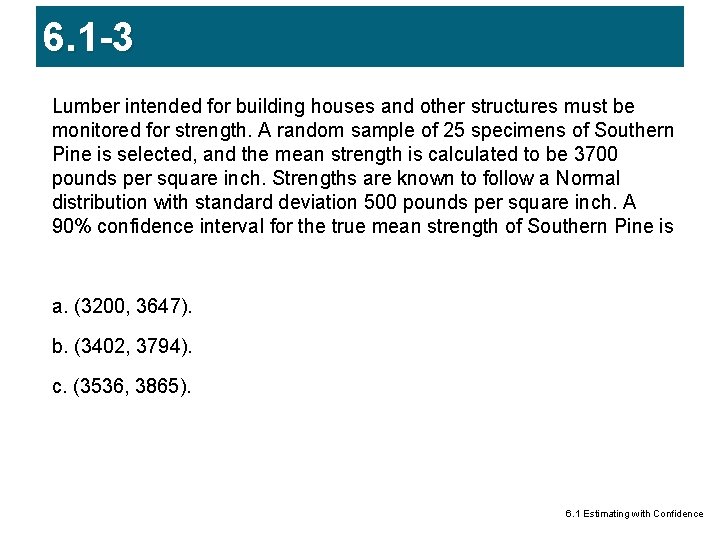 6.1-3

Lumber intended for building houses and other structures must be monitored for strength. A random sample of 25 specimens of Southern Pine is selected, and the mean strength is calculated to be 3700 pounds per square inch. Strengths are known to follow a Normal distribution with standard deviation 500 pounds per square inch. A 90% confidence interval for the true mean strength of Southern Pine is

a. (3200, 3647).

b. (3402, 3794).

c. (3536, 3865).

6.1 Estimating with Confidence